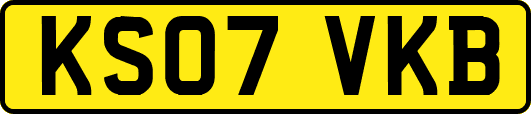 KS07 VKB